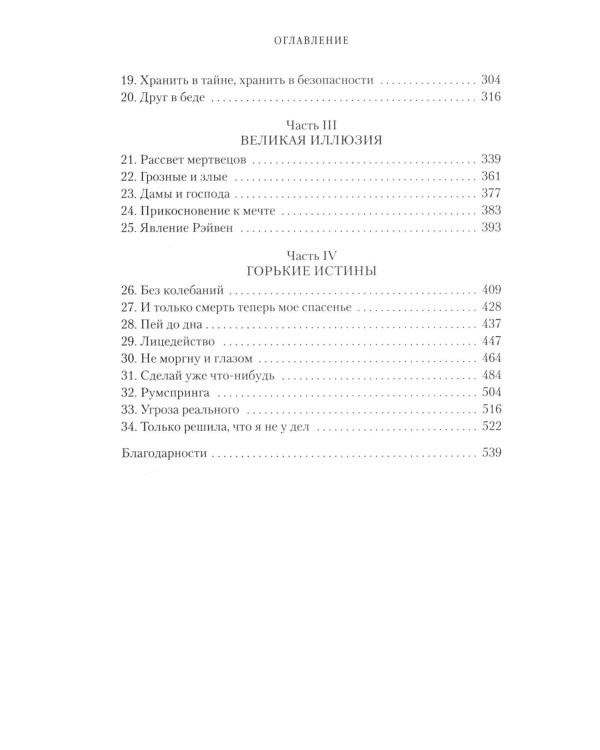 ОГЛАВЛЕНИЕ

19. Хранить в тайне, хранить в безопасности 304
20. Друг в беде 316

Часть III
ВЕЛИКАЯ ИЛЛЮЗИЯ

21. Рассвет мертвецов 339
22. Грозные и злые 361
23. Дамы и господа 377
24. Прикосновение к мечте 383
25. Явление Рэйвен 393

Часть IV
ГОРЬКИЕ ИСТИНЫ

26. Без колебаний 409
27. И только смерть теперь мое спасенье 428
28. Пей до дна 437
29. Лицедейство 447
30. Не моргну и глазом 464
31. Сделай уже что-нибудь 484
32. Румспринга 504
33. Угроза реального 516
34. Только решила, что я не у дел 522

Благодарности 539